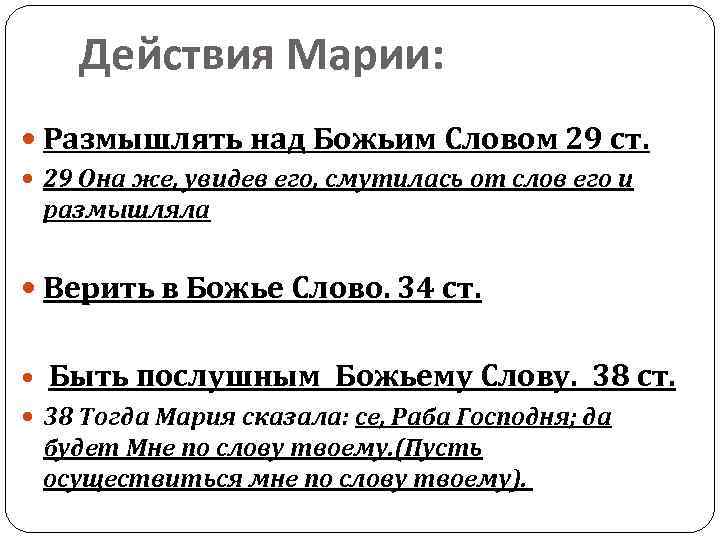 Действия Марии:

• Размышлять над Божьим Словом 29 ст.

• 29 Она же, увидев его, смутилась от слов его и размышляла

• Верить в Божье Слово. 34 ст.

• Быть послушным Божьему Слову. 38 ст.

• 38 Тогда Мария сказала: се, Раба Господня; да будет Мне по слову твоему.(Пусть осуществиться мне по слову твоему).